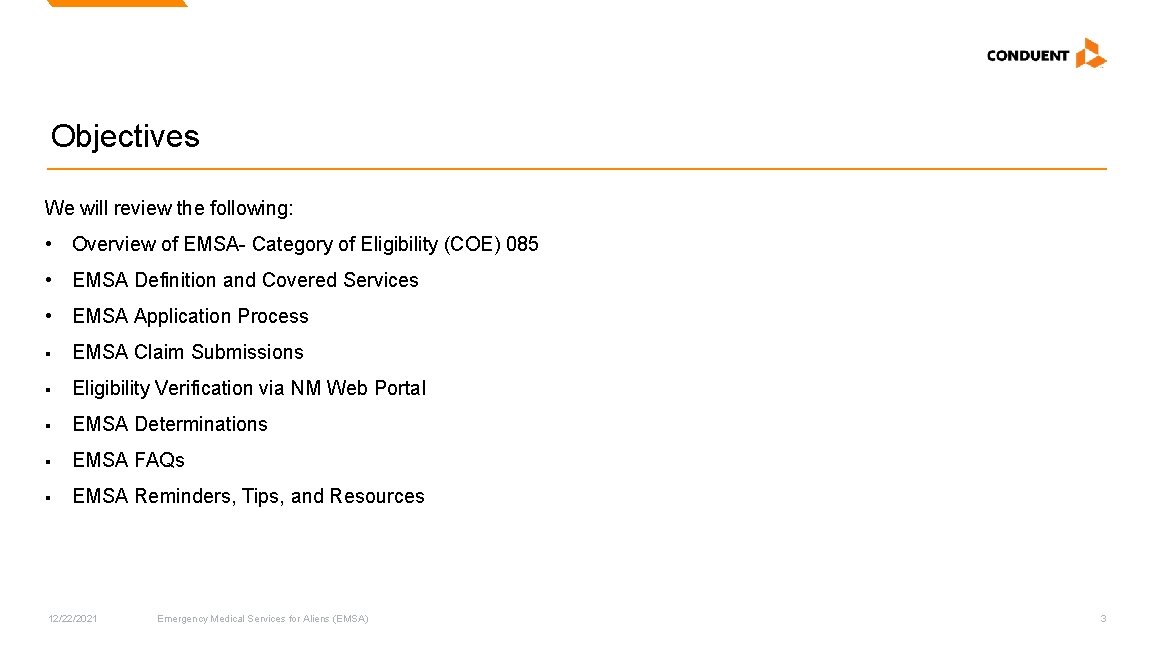 CONDUENT

Objectives

We will review the following:

• Overview of EMSA- Category of Eligibility (COE) 085

• EMSA Definition and Covered Services

• EMSA Application Process

▪ EMSA Claim Submissions

▪ Eligibility Verification via NM Web Portal

▪ EMSA Determinations

▪ EMSA FAQs

▪ EMSA Reminders, Tips, and Resources

12/22/2021 Emergency Medical Services for Aliens (EMSA) 3